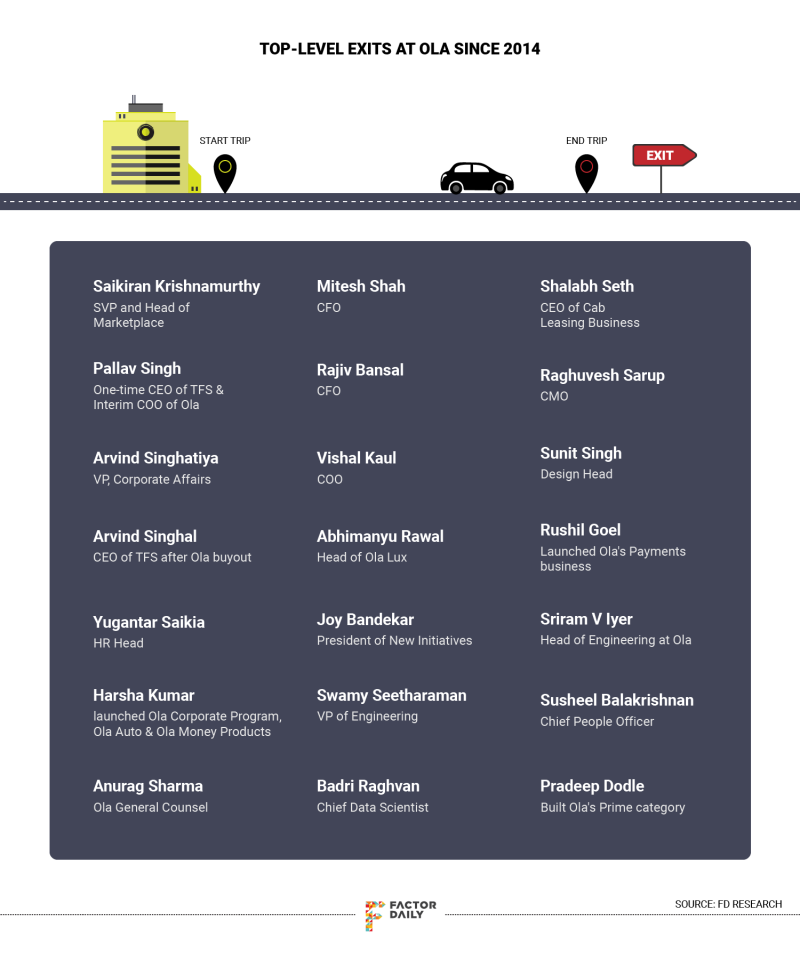 TOP-LEVEL EXITS AT OLA SINCE 2014

START TRIP

END TRIP

EXIT

Saikiran Krishnamurthy
SVP and Head of Marketplace

Pallav Singh
One-time CEO of TFS & Interim COO of Ola

Arvind Singhatiya
VP, Corporate Affairs

Arvind Singhal
CEO of TFS after Ola buyout

Yugantar Saikia
HR Head

Harsha Kumar
launched Ola Corporate Program, Ola Auto & Ola Money Products

Anurag Sharma
Ola General Counsel

Mitesh Shah
CFO

Rajiv Bansal
CFO

Vishal Kaul
COO

Abhimanyu Rawal
Head of Ola Lux

Joy Bandekar
President of New Initiatives

Swamy Seetharaman
VP of Engineering

Badri Raghvan
Chief Data Scientist

Shalabh Seth
CEO of Cab Leasing Business

Raghuvesh Sarup
CMO

Sunit Singh
Design Head

Rushil Goel
Launched Ola's Payments business

Sriram V Iyer
Head of Engineering at Ola

Susheel Balakrishnan
Chief People Officer

Pradeep Dodle
Built Ola's Prime category

FACTOR DAILY

SOURCE: FD RESEARCH